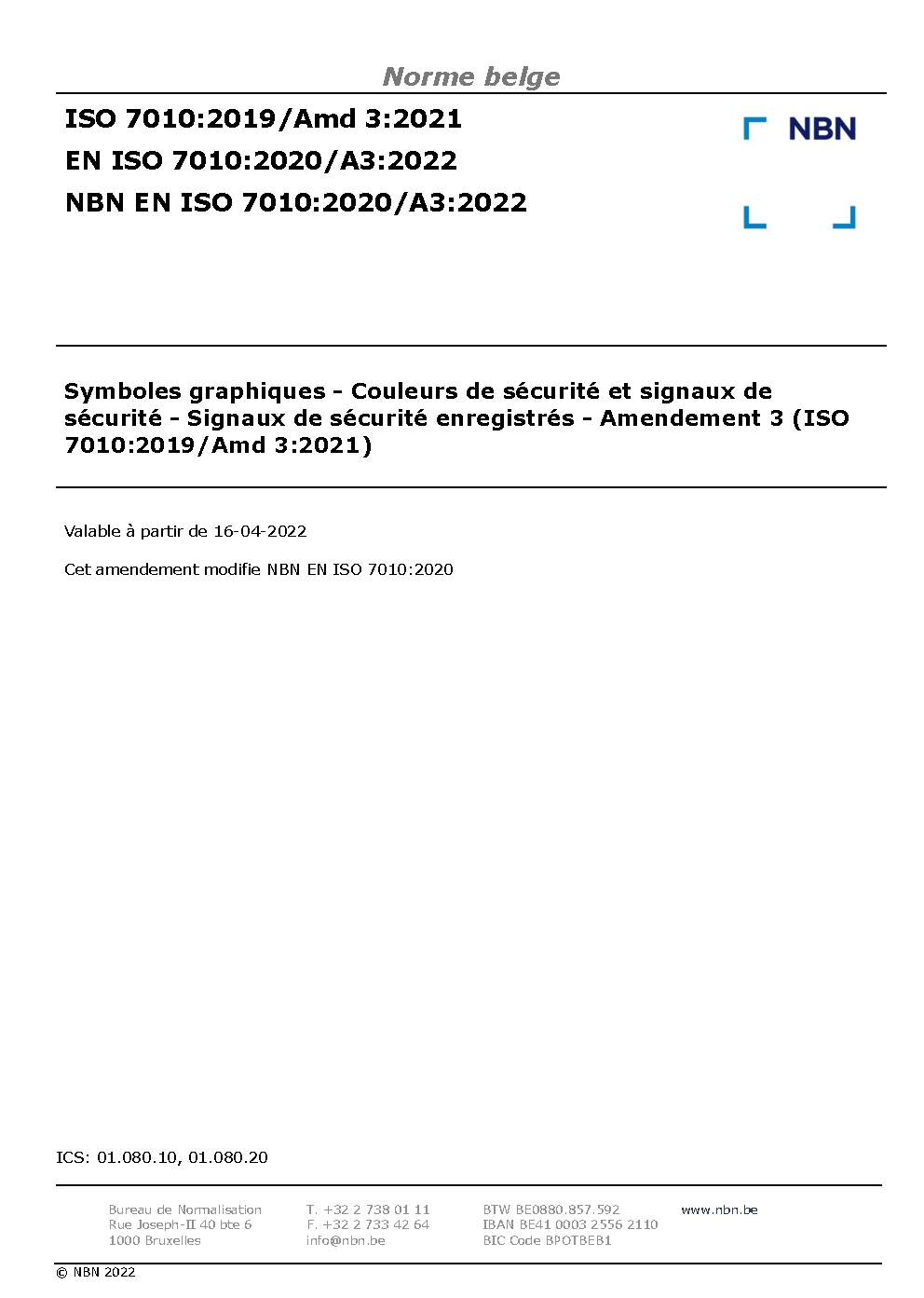 Norme belge

ISO 7010:2019/Amd 3:2021
EN ISO 7010:2020/A3:2022
NBN EN ISO 7010:2020/A3:2022

NBN

Symboles graphiques - Couleurs de sécurité et signaux de sécurité - Signaux de sécurité enregistrés - Amendement 3 (ISO 7010:2019/Amd 3:2021)

Valable à partir de 16-04-2022

Cet amendement modifie NBN EN ISO 7010:2020

ICS: 01.080.10, 01.080.20

Bureau de Normalisation
Rue Joseph-II 40 bte 6
1000 Bruxelles

T. +32 2 738 01 11
F. +32 2 733 42 64
info@nbn.be

BTW BE0880.857.592
IBAN BE41 0003 2556 2110
BIC Code BPOTBEB1

www.nbn.be

© NBN 2022